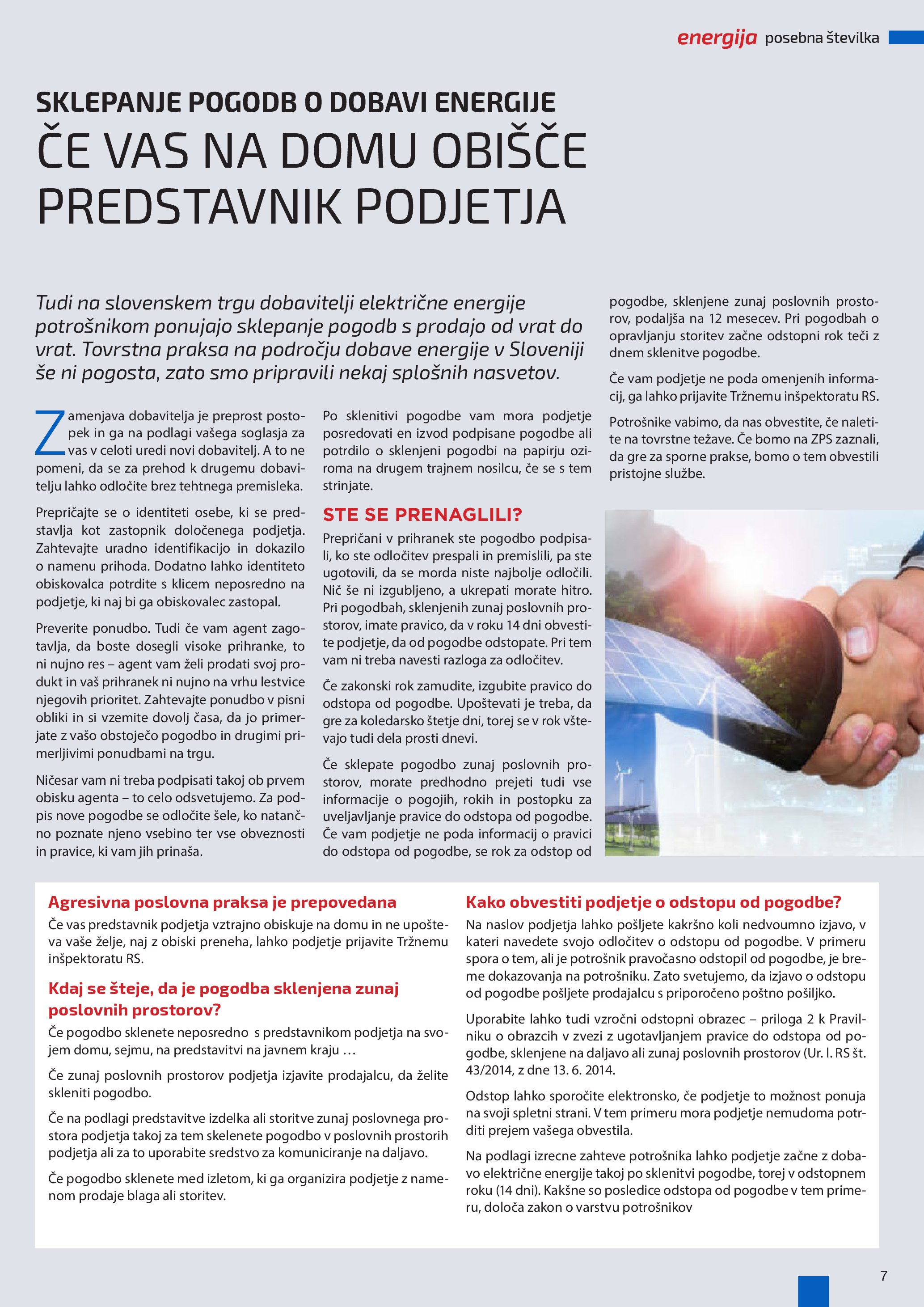 energija posebna številka

SKLEPANJE POGODB O DOBAVI ENERGIJE
ČE VAS NA DOMU OBIŠČE PREDSTAVNIK PODJETJA

Tudi na slovenskem trgu dobavitelji električne energije potrošnikom ponujajo sklepanje pogodb s prodajo od vrat do vrat. Tovrstna praksa na področju dobave energije v Sloveniji še ni pogosta, zato smo pripravili nekaj splošnih nasvetov.

Zamenjava dobavitelja je preprost postopek in ga na podlagi vašega soglasja za vas v celoti uredi novi dobavitelj. A to ne pomeni, da se za prehod k drugemu dobavitelju lahko odločite brez tehtnega premisleka.

Prepričajte se o identiteti osebe, ki se predstavlja kot zastopnik določenega podjetja. Zahtevajte uradno identifikacijo in dokazilo o namenu prihoda. Dodatno lahko identiteto obiskovalca potrdite s klicem neposredno na podjetje, ki naj bi ga obiskovalec zastopal.

Preverite ponudbo. Tudi če vam agent zagotavlja, da boste dosegli visoke prihranke, to ni nujno res – agent vam želi prodati svoj produkt in vaš prihranek ni nujno na vrhu lestvice njegovih prioritet. Zahtevajte ponudbo v pisni obliki in si vzemite dovolj časa, da jo primerjate z vašo obstoječo pogodbo in drugimi primerljivimi ponudbami na trgu.

Ničesar vam ni treba podpisati takoj ob prvem obisku agenta – to celo odsvetujemo. Za podpis nove pogodbe se odločite šele, ko natančno poznate njeno vsebino ter vse obveznosti in pravice, ki vam jih prinaša.

Po sklenitivi pogodbe vam mora podjetje posredovati en izvod podpisane pogodbe ali potrdilo o sklenjeni pogodbi na papirju oziroma na drugem trajnem nosilcu, če se s tem strinjate.

STE SE PRENAGLILI?

Prepričani v prihranek ste pogodbo podpisali, ko ste odločitev prespali in premislili, pa ste ugotovili, da se morda niste najbolje odločili. Nič še ni izgubljeno, a ukrepati morate hitro. Pri pogodbah, sklenjenih zunaj poslovnih prostorov, imate pravico, da v roku 14 dni obvestite podjetje, da od pogodbe odstopate. Pri tem vam ni treba navesti razloga za odločitev.

Če zakonski rok zamudite, izgubite pravico do odstopa od pogodbe. Upoštevati je treba, da gre za koledarsko štetje dni, torej se v rok vštevajo tudi dela prosti dnevi.

Če sklepate pogodbo zunaj poslovnih prostorov, morate predhodno prejeti tudi vse informacije o pogojih, rokih in postopku za uveljavljanje pravice do odstopa od pogodbe. Če vam podjetje ne poda informacij o pravici do odstopa od pogodbe, se rok za odstop od pogodbe, sklenjene zunaj poslovnih prostorov, podaljša na 12 mesecev. Pri pogodbah o opravljanju storitev začne odstopni rok teči z dnem sklenitve pogodbe.

Če vam podjetje ne poda omenjenih informacij, ga lahko prijavite Tržnemu inšpektoratu RS.

Potrošnike vabimo, da nas obvestite, če naletite na tovrstne težave. Če bomo na ZPS zaznali, da gre za sporne prakse, bomo o tem obvestili pristojne službe.

Agresivna poslovna praksa je prepovedana
Če vas predstavnik podjetja vztrajno obiskuje na domu in ne upošteva vaše želje, naj z obiski preneha, lahko podjetje prijavite Tržnemu inšpektoratu RS.

Kdaj se šteje, da je pogodba sklenjena zunaj poslovnih prostorov?
Če pogodbo sklenete neposredno s predstavnikom podjetja na svojem domu, sejmu, na predstavitvi na javnem kraju …

Če zunaj poslovnih prostorov podjetja izjavite prodajalcu, da želite skleniti pogodbo.

Če na podlagi predstavitve izdelka ali storitve zunaj poslovnega prostora podjetja takoj za tem skelenete pogodbo v poslovnih prostorih podjetja ali za to uporabite sredstvo za komuniciranje na daljavo.

Če pogodbo sklenete med izletom, ki ga organizira podjetje z namenom prodaje blaga ali storitev.

Kako obvestiti podjetje o odstopu od pogodbe?
Na naslov podjetja lahko pošljete kakršno koli nedvoumno izjavo, v kateri navedete svojo odločitev o odstopu od pogodbe. V primeru spora o tem, ali je potrošnik pravočasno odstopil od pogodbe, je breme dokazovanja na potrošniku. Zato svetujemo, da izjavo o odstopu od pogodbe pošljete prodajalcu s priporočeno poštno pošiljko.

Uporabite lahko tudi vzročni odstopni obrazec – priloga 2 k Pravilniku o obrazcih v zvezi z ugotavljanjem pravice do odstopa od pogodbe, sklenjene na daljavo ali zunaj poslovnih prostorov (Ur. l. RS št. 43/2014, z dne 13. 6. 2014.

Odstop lahko sporočite elektronsko, če podjetje to možnost ponuja na svoji spletni strani. V tem primeru mora podjetje nemudoma potrditi prejem vašega obvestila.

Na podlagi izrecne zahteve potrošnika lahko podjetje začne z dobavo električne energije takoj po sklenitvi pogodbe, torej v odstopnem roku (14 dni). Kakšne so posledice odstopa od pogodbe v tem primeru, določa zakon o varstvu potrošnikov

7